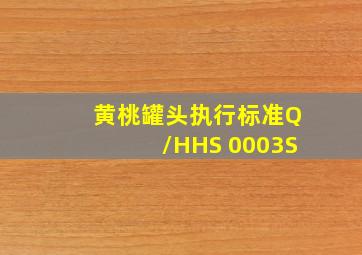 黄桃罐头执行标准Q/HHS 0003S